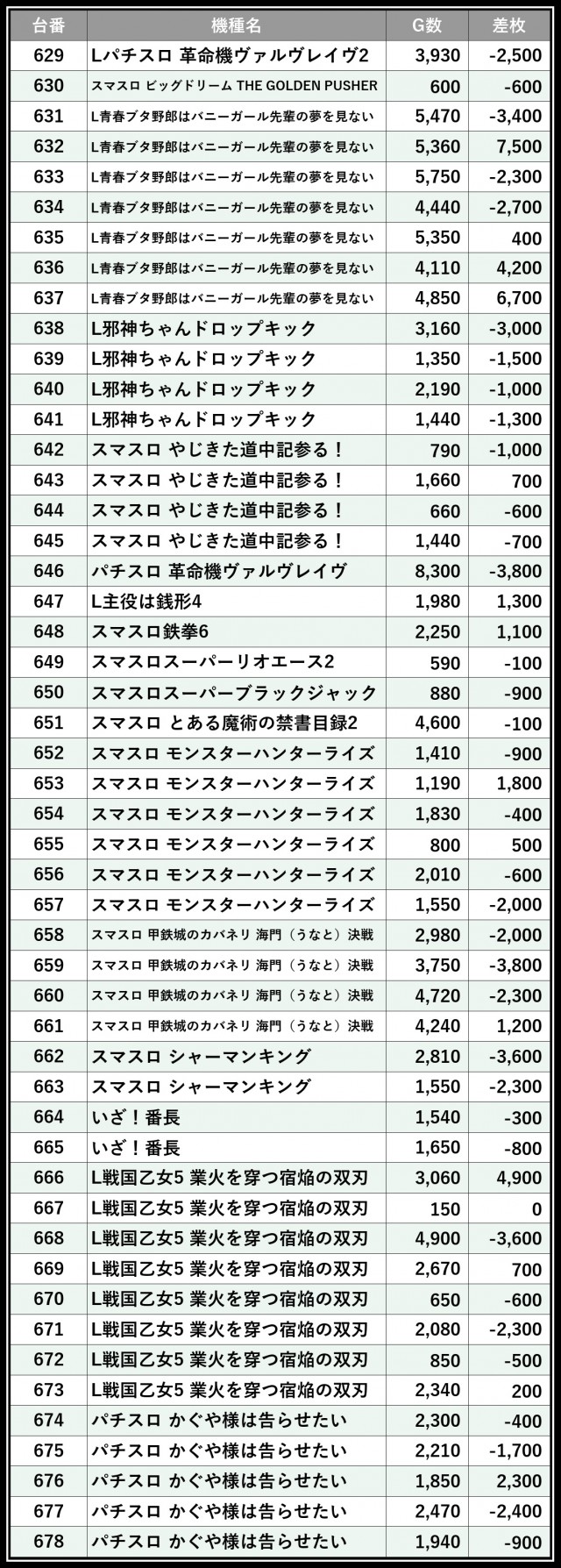 | 台番 | 機種名 | G数 | 差枚 |
|---|---|---|---|
| 629 | Lパチスロ 革命機ヴァルヴレイヴ2 | 3,930 | -2,500 |
| 630 | スマスロ ビッグドリーム THE GOLDEN PUSHER | 600 | -600 |
| 631 | L青春ブタ野郎はバニーガール先輩の夢を見ない | 5,470 | -3,400 |
| 632 | L青春ブタ野郎はバニーガール先輩の夢を見ない | 5,360 | 7,500 |
| 633 | L青春ブタ野郎はバニーガール先輩の夢を見ない | 5,750 | -2,300 |
| 634 | L青春ブタ野郎はバニーガール先輩の夢を見ない | 4,440 | -2,700 |
| 635 | L青春ブタ野郎はバニーガール先輩の夢を見ない | 5,350 | 400 |
| 636 | L青春ブタ野郎はバニーガール先輩の夢を見ない | 4,110 | 4,200 |
| 637 | L青春ブタ野郎はバニーガール先輩の夢を見ない | 4,850 | 6,700 |
| 638 | L邪神ちゃんドロップキック | 3,160 | -3,000 |
| 639 | L邪神ちゃんドロップキック | 1,350 | -1,500 |
| 640 | L邪神ちゃんドロップキック | 2,190 | -1,000 |
| 641 | L邪神ちゃんドロップキック | 1,440 | -1,300 |
| 642 | スマスロ やじきた道中記参る！ | 790 | -1,000 |
| 643 | スマスロ やじきた道中記参る！ | 1,660 | 700 |
| 644 | スマスロ やじきた道中記参る！ | 660 | -600 |
| 645 | スマスロ やじきた道中記参る！ | 1,440 | -700 |
| 646 | パチスロ 革命機ヴァルヴレイヴ | 8,300 | -3,800 |
| 647 | L主役は銭形4 | 1,980 | 1,300 |
| 648 | スマスロ鉄拳6 | 2,250 | 1,100 |
| 649 | スマスロスーパーリオエース2 | 590 | -100 |
| 650 | スマスロスーパーブラックジャック | 880 | -900 |
| 651 | スマスロ とある魔術の禁書目録2 | 4,600 | -100 |
| 652 | スマスロ モンスターハンターライズ | 1,410 | -900 |
| 653 | スマスロ モンスターハンターライズ | 1,190 | 1,800 |
| 654 | スマスロ モンスターハンターライズ | 1,830 | -400 |
| 655 | スマスロ モンスターハンターライズ | 800 | 500 |
| 656 | スマスロ モンスターハンターライズ | 2,010 | -600 |
| 657 | スマスロ モンスターハンターライズ | 1,550 | -2,000 |
| 658 | スマスロ 甲鉄城のカバネリ 海門（うなと）決戦 | 2,980 | -2,000 |
| 659 | スマスロ 甲鉄城のカバネリ 海門（うなと）決戦 | 3,750 | -3,800 |
| 660 | スマスロ 甲鉄城のカバネリ 海門（うなと）決戦 | 4,720 | -2,300 |
| 661 | スマスロ 甲鉄城のカバネリ 海門（うなと）決戦 | 4,240 | 1,200 |
| 662 | スマスロ シャーマンキング | 2,810 | -3,600 |
| 663 | スマスロ シャーマンキング | 1,550 | -2,300 |
| 664 | いざ！番長 | 1,540 | -300 |
| 665 | いざ！番長 | 1,650 | -800 |
| 666 | L戦国乙女5 業火を穿つ宿焔の双刃 | 3,060 | 4,900 |
| 667 | L戦国乙女5 業火を穿つ宿焔の双刃 | 150 | 0 |
| 668 | L戦国乙女5 業火を穿つ宿焔の双刃 | 4,900 | -3,600 |
| 669 | L戦国乙女5 業火を穿つ宿焔の双刃 | 2,670 | 700 |
| 670 | L戦国乙女5 業火を穿つ宿焔の双刃 | 650 | -600 |
| 671 | L戦国乙女5 業火を穿つ宿焔の双刃 | 2,080 | -2,300 |
| 672 | L戦国乙女5 業火を穿つ宿焔の双刃 | 850 | -500 |
| 673 | L戦国乙女5 業火を穿つ宿焔の双刃 | 2,340 | 200 |
| 674 | パチスロ かぐや様は告らせたい | 2,300 | -400 |
| 675 | パチスロ かぐや様は告らせたい | 2,210 | -1,700 |
| 676 | パチスロ かぐや様は告らせたい | 1,850 | 2,300 |
| 677 | パチスロ かぐや様は告らせたい | 2,470 | -2,400 |
| 678 | パチスロ かぐや様は告らせたい | 1,940 | -900 |